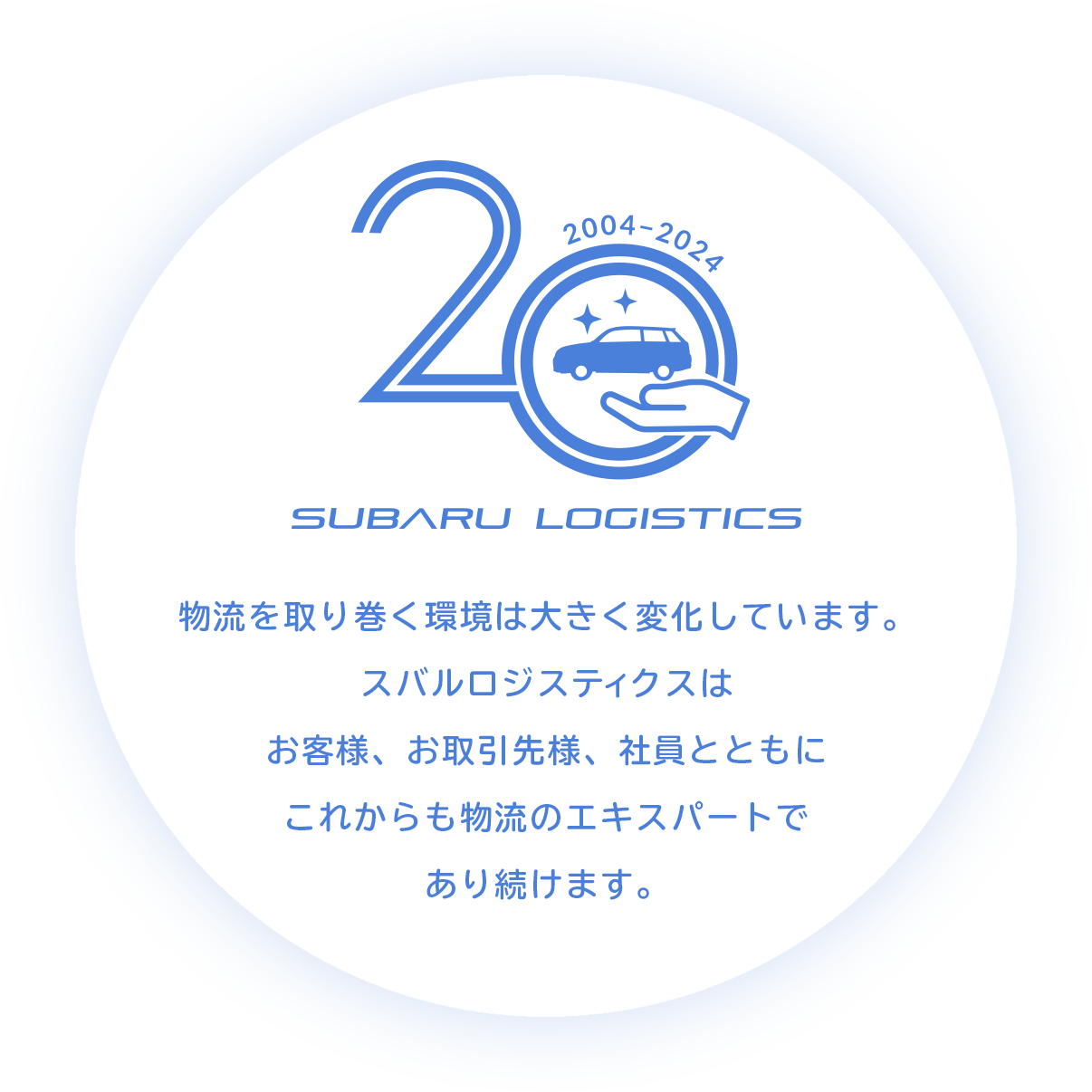 20
2004-2024
SUBARU LOGISTICS

物流を取り巻く環境は大きく変化しています。
スバルロジスティクスは
お客様、お取引先様、社員とともに
これからも物流のエキスパートで
あり続けます。